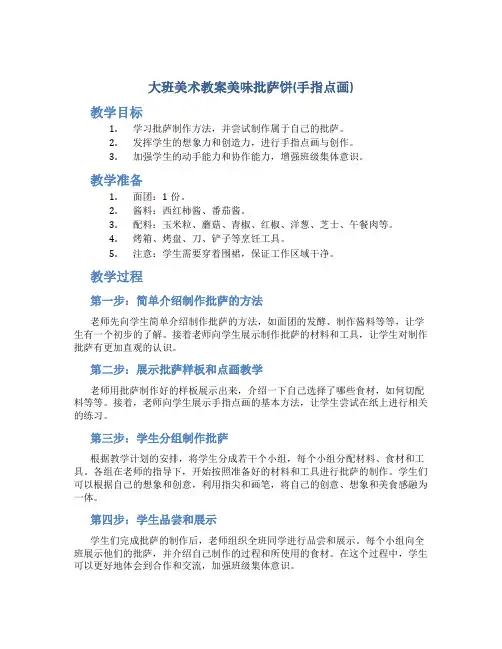 大班美术教案美味批萨饼(手指点画)

教学目标

1. 学习批萨制作方法，并尝试制作属于自己的批萨。
2. 发挥学生的想象力和创造力，进行手指点画与创作。
3. 加强学生的动手能力和协作能力，增强班级集体意识。

教学准备

1. 面团：1 份。
2. 酱料：西红柿酱、番茄酱。
3. 配料：玉米粒、蘑菇、青椒、红椒、洋葱、芝士、午餐肉等。
4. 烤箱、烤盘、刀、铲子等烹饪工具。
5. 注意：学生需要穿着围裙，保证工作区域干净。

教学过程

第一步：简单介绍制作批萨的方法

老师先向学生简单介绍制作批萨的方法，如面团的发酵、制作酱料等等，让学生有一个初步的了解。接着老师向学生展示制作批萨的材料和工具，让学生对制作批萨有更加直观的认识。

第二步：展示批萨样板和点画教学

老师用批萨制作好的样板展示出来，介绍一下自己选择了哪些食材，如何切配料等等。接着，老师向学生展示手指点画的基本方法，让学生尝试在纸上进行相关的练习。

第三步：学生分组制作批萨

根据教学计划的安排，将学生分成若干个小组，每个小组分配材料、食材和工具。各组在老师的指导下，开始按照准备好的材料和工具进行批萨的制作。学生们可以根据自己的想象和创意，利用指尖和画笔，将自己的创意、想象和美食感融为一体。

第四步：学生品尝和展示

学生们完成批萨的制作后，老师组织全班同学进行品尝和展示。每个小组向全班展示他们的批萨，并介绍自己制作的过程和所使用的食材。在这个过程中，学生可以更好地体会到合作和交流，加强班级集体意识。